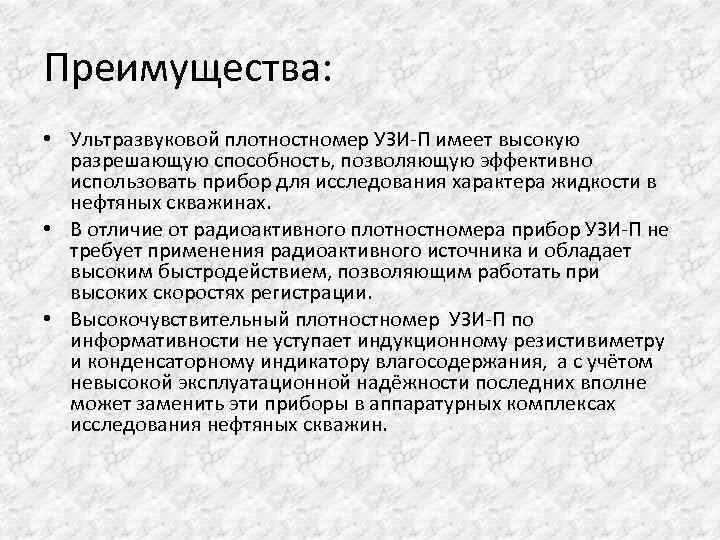 Преимущества:

• Ультразвуковой плотностномер УЗИ-П имеет высокую разрешающую способность, позволяющую эффективно использовать прибор для исследования характера жидкости в нефтяных скважинах.

• В отличие от радиоактивного плотностномера прибор УЗИ-П не требует применения радиоактивного источника и обладает высоким быстродействием, позволяющим работать при высоких скоростях регистрации.

• Высокочувствительный плотностномер УЗИ-П по информативности не уступает индукционному резистивиметру и конденсаторному индикатору влагосодержания, а с учётом невысокой эксплуатационной надёжности последних вполне может заменить эти приборы в аппаратурных комплексах исследования нефтяных скважин.